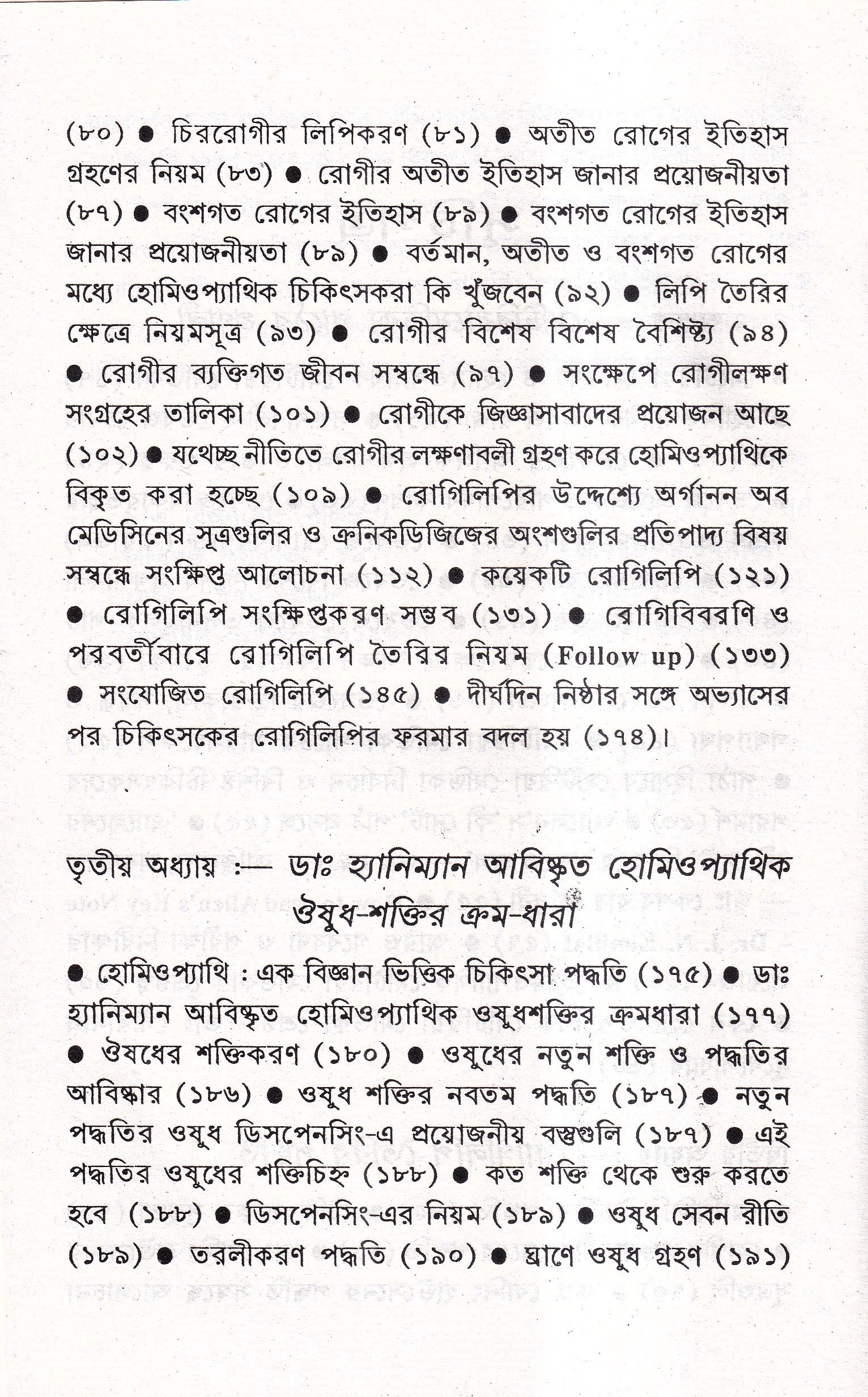 (৮০) • চিররোগীর লিপিকরণ (৮১) • অতীত রোগের ইতিহাস গ্রহণের নিয়ম (৮৩) • রোগীর অতীত ইতিহাস জানার প্রয়োজনীয়তা (৮৭) • বংশগত রোগের ইতিহাস (৮৯) • বংশগত রোগের ইতিহাস জানার প্রয়োজনীয়তা (৮৯) • বর্তমান, অতীত ও বংশগত রোগের মধ্যে হোমিওপ্যাথিক চিকিৎসকরা কি খুঁজবেন (৯২) • লিপি তৈরির ক্ষেত্রে নিয়মসূত্র (৯৩) • রোগীর বিশেষ বিশেষ বৈশিষ্ট্য (৯৪) • রোগীর ব্যক্তিগত জীবন সম্বন্ধে (৯৭) • সংক্ষেপে রোগীলক্ষণ সংগ্রহের তালিকা (১০১) • রোগীকে জিজ্ঞাসাবাদের প্রয়োজন আছে (১০২) • যথেচ্ছ নীতিতে রোগীর লক্ষণাবলী গ্রহণ করে হোমিওপ্যাথিকে বিকৃত করা হচ্ছে (১০৯) • রোগিলিপির উদ্দেশ্যে অর্গানন অব মেডিসিনের সূত্রগুলির ও ক্রনিকডিজিজের অংশগুলির প্রতিপাদ্য বিষয় সম্বন্ধে সংক্ষিপ্ত আলোচনা (১১২) • কয়েকটি রোগিলিপি (১২১) • রোগিলিপি সংক্ষিপ্তকরণ সম্ভব (১৩১) • রোগিবিবরণি ও পরবর্তীবারে রোগিলিপি তৈরির নিয়ম (Follow up) (১৩৩) • সংযোজিত রোগিলিপি (১৪৫) • দীর্ঘদিন নিষ্ঠার সঙ্গে অভ্যাসের পর চিকিৎসকের রোগিলিপির ফরমার বদল হয় (১৭৪)।

তৃতীয় অধ্যায় :— ডাঃ হ্যানিম্যান আবিষ্কৃত হোমিওপ্যাথিক ঔষুধ-শক্তির ক্রম-ধারা

• হোমিওপ্যাথি : এক বিজ্ঞান ভিত্তিক চিকিৎসা পদ্ধতি (১৭৫) • ডাঃ হ্যানিম্যান আবিষ্কৃত হোমিওপ্যাথিক ওষুধশক্তির ক্রমধারা (১৭৭) • ঔষধের শক্তিকরণ (১৮০) • ওষুধের নতুন শক্তি ও পদ্ধতির আবিষ্কার (১৮৬) • ওষুধ শক্তির নবতম পদ্ধতি (১৮৭) • নতুন পদ্ধতির ওষুধ ডিসপেনসিং-এ প্রয়োজনীয় বস্তুগুলি (১৮৭) • এই পদ্ধতির ওষুধের শক্তিচিহ্ন (১৮৮) • কত শক্তি থেকে শুরু করতে হবে (১৮৮) • ডিসপেনসিং-এর নিয়ম (১৮৯) • ওষুধ সেবন রীতি (১৮৯) • তরলীকরণ পদ্ধতি (১৯০) • ঘ্রাণে ওষুধ গ্রহণ (১৯১)